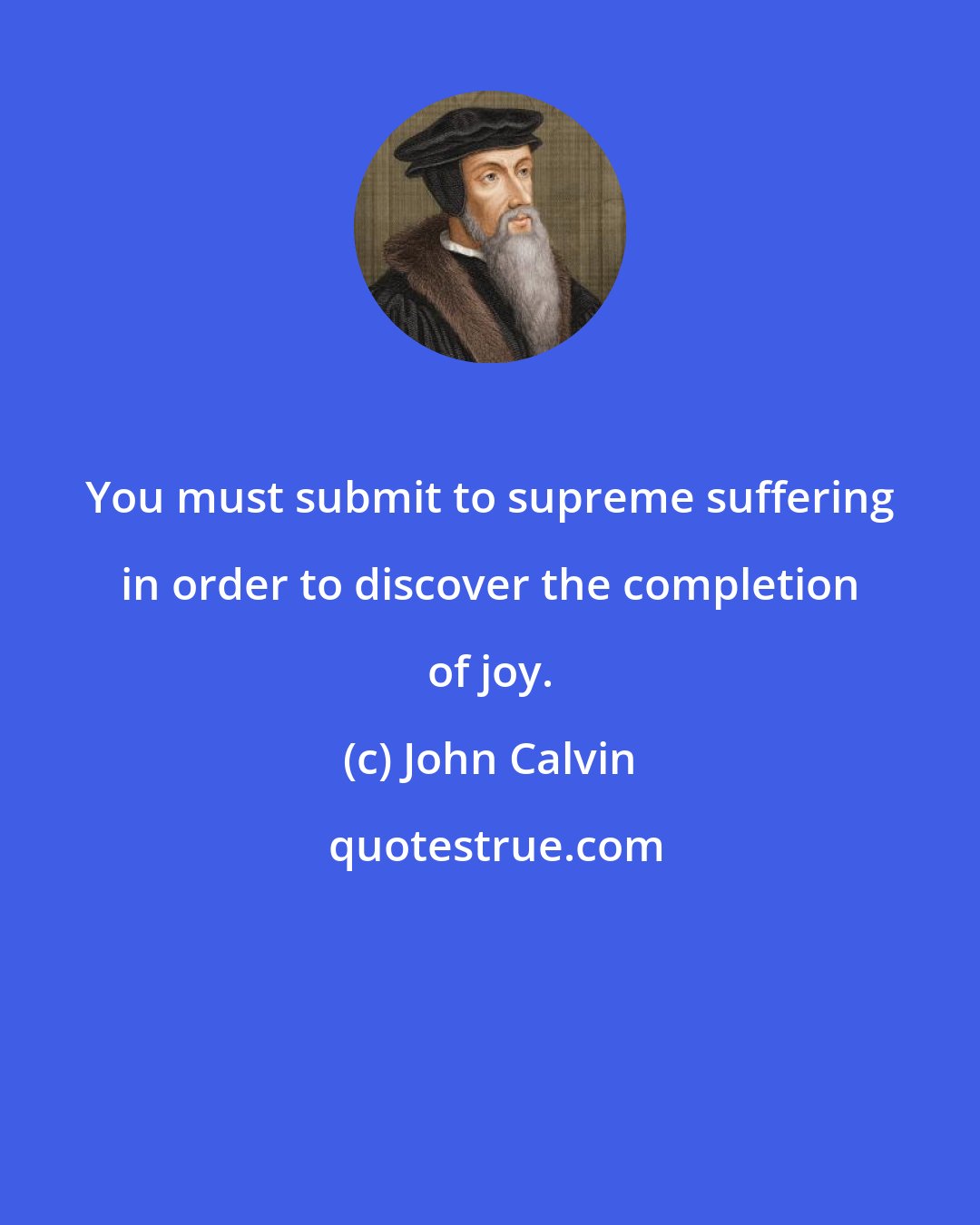 You must submit to supreme suffering in order to discover the completion of joy.

(c) John Calvin

quotestrue.com